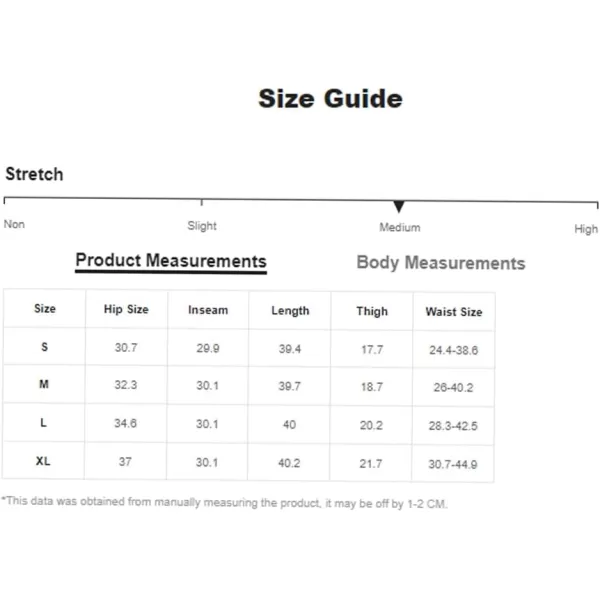 Size Guide

Stretch

Non
Slight
Medium
High

Product Measurements
Body Measurements

| Size | Hip Size | Inseam | Length | Thigh | Waist Size |
|---|---|---|---|---|---|
| S | 30.7 | 29.9 | 39.4 | 17.7 | 24.4-38.6 |
| M | 32.3 | 30.1 | 39.7 | 18.7 | 26-40.2 |
| L | 34.6 | 30.1 | 40 | 20.2 | 28.3-42.5 |
| XL | 37 | 30.1 | 40.2 | 21.7 | 30.7-44.9 |

*This data was obtained from manually measuring the product, it may be off by 1-2 CM.